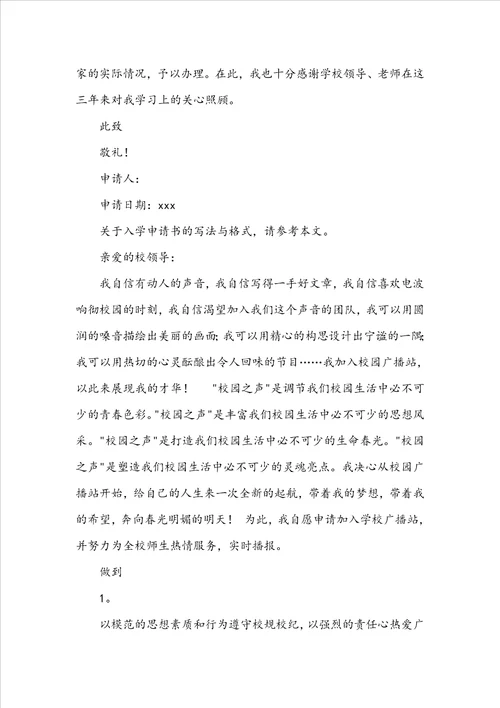 家的实际情况，予以办理。在此，我也十分感谢学校领导、老师在这三年来对我学习上的关心照顾。

此致

敬礼！

申请人：

申请日期：xxx

关于入学申请书的写法与格式，请参考本文。

亲爱的校领导：

我自信有动人的声音，我自信写得一手好文章，我自信喜欢电波响彻校园的时刻，我自信渴望加入我们这个声音的团队，我可以用圆润的嗓音描绘出美丽的画面；我可以用精心的构思设计出宁谧的一隅；我可以用热切的心灵酝酿出令人回味的节目……我加入校园广播站，以此来展现我的才华！ "校园之声"是调节我们校园生活中必不可少的青春色彩。"校园之声"是丰富我们校园生活中必不可少的思想风采。"校园之声"是打造我们校园生活中必不可少的生命春光。"校园之声"是塑造我们校园生活中必不可少的灵魂亮点。我决心从校园广播站开始，给自己的人生来一次全新的起航，带着我的梦想，带着我的希望，奔向春光明媚的明天！ 为此，我自愿申请加入学校广播站，并努力为全校师生热情服务，实时播报。

做到

1。

以模范的思想素质和行为遵守校规校纪，以强烈的责任心热爱广